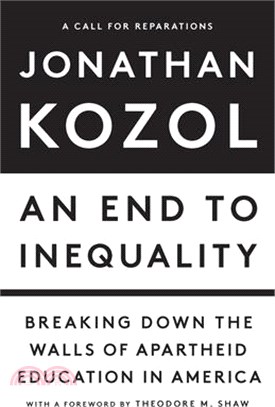 A CALL FOR REPARATIONS

JONATHAN KOZOL

AN END TO INEQUALITY

BREAKING DOWN THE WALLS OF APARTHEID EDUCATION IN AMERICA

WITH A FOREWORD BY THEODORE M. SHAW